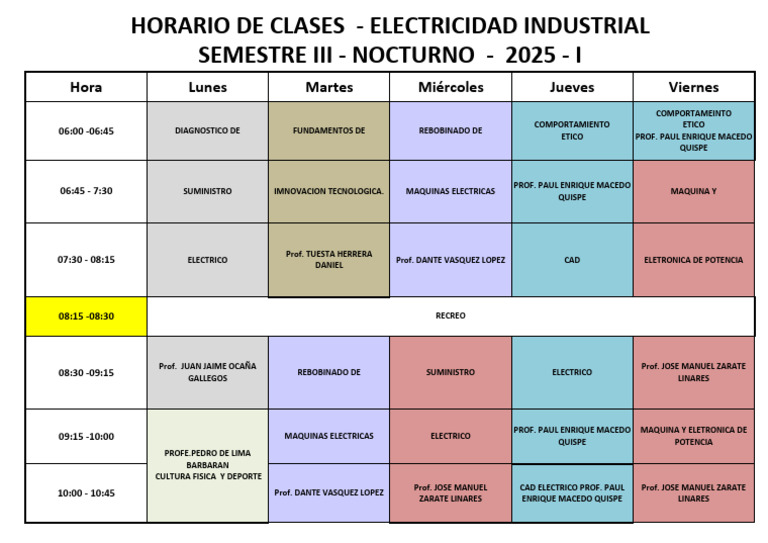 HORARIO DE CLASES - ELECTRICIDAD INDUSTRIAL
SEMESTRE III - NOCTURNO - 2025 - I

| Hora | Lunes | Martes | Miércoles | Jueves | Viernes |
|---|---|---|---|---|---|
| 06:00 -06:45 | DIAGNOSTICO DE | FUNDAMENTOS DE | REBOBINADO DE | COMPORTAMIENTO ETICO | COMPORTAMEINTO ETICO PROF. PAUL ENRIQUE MACEDO QUISPE |
| 06:45 - 7:30 | SUMINISTRO | IMNOVACION TECNOLOGICA. | MAQUINAS ELECTRICAS | PROF. PAUL ENRIQUE MACEDO QUISPE | MAQUINA Y |
| 07:30 - 08:15 | ELECTRICO | Prof. TUESTA HERRERA DANIEL | Prof. DANTE VASQUEZ LOPEZ | CAD | ELETRONICA DE POTENCIA |
| 08:15 -08:30 | RECREO | | | | |
| 08:30 -09:15 | Prof. JUAN JAIME OCAÑA GALLEGOS | REBOBINADO DE | SUMINISTRO | ELECTRICO | Prof. JOSE MANUEL ZARATE LINARES |
| 09:15 -10:00 | PROFE.PEDRO DE LIMA BARBARAN CULTURA FISICA Y DEPORTE | MAQUINAS ELECTRICAS | ELECTRICO | PROF. PAUL ENRIQUE MACEDO QUISPE | MAQUINA Y ELETRONICA DE POTENCIA |
| 10:00 - 10:45 | | Prof. DANTE VASQUEZ LOPEZ | Prof. JOSE MANUEL ZARATE LINARES | CAD ELECTRICO PROF. PAUL ENRIQUE MACEDO QUISPE | Prof. JOSE MANUEL ZARATE LINARES |